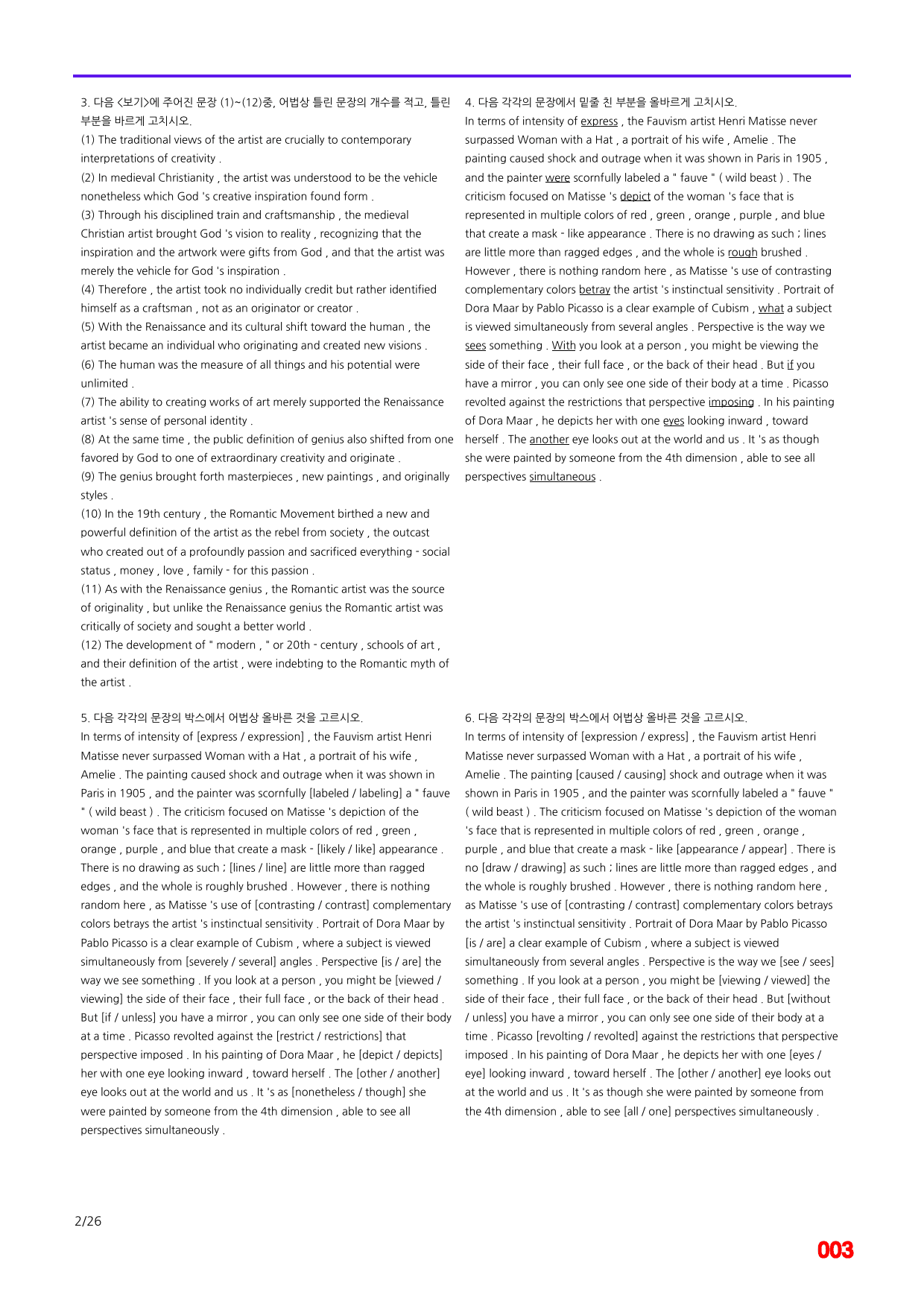 3. 다음 <보기>에 주어진 문장 (1)~(12)중, 어법상 틀린 문장의 개수를 적고, 틀린 부분을 바르게 고치시오.

(1) The traditional views of the artist are crucially to contemporary interpretations of creativity .

(2) In medieval Christianity , the artist was understood to be the vehicle nonetheless which God 's creative inspiration found form .

(3) Through his disciplined train and craftsmanship , the medieval Christian artist brought God 's vision to reality , recognizing that the inspiration and the artwork were gifts from God , and that the artist was merely the vehicle for God 's inspiration .

(4) Therefore , the artist took no individually credit but rather identified himself as a craftsman , not as an originator or creator .

(5) With the Renaissance and its cultural shift toward the human , the artist became an individual who originating and created new visions .

(6) The human was the measure of all things and his potential were unlimited .

(7) The ability to creating works of art merely supported the Renaissance artist 's sense of personal identity .

(8) At the same time , the public definition of genius also shifted from one favored by God to one of extraordinary creativity and originate .

(9) The genius brought forth masterpieces , new paintings , and originally styles .

(10) In the 19th century , the Romantic Movement birthed a new and powerful definition of the artist as the rebel from society , the outcast who created out of a profoundly passion and sacrificed everything - social status , money , love , family - for this passion .

(11) As with the Renaissance genius , the Romantic artist was the source of originality , but unlike the Renaissance genius the Romantic artist was critically of society and sought a better world .

(12) The development of " modern , " or 20th - century , schools of art , and their definition of the artist , were indebting to the Romantic myth of the artist .

4. 다음 각각의 문장에서 밑줄 친 부분을 올바르게 고치시오.

In terms of intensity of express , the Fauvism artist Henri Matisse never surpassed Woman with a Hat , a portrait of his wife , Amelie . The painting caused shock and outrage when it was shown in Paris in 1905 , and the painter were scornfully labeled a " fauve " ( wild beast ) . The criticism focused on Matisse 's depict of the woman 's face that is represented in multiple colors of red , green , orange , purple , and blue that create a mask - like appearance . There is no drawing as such ; lines are little more than ragged edges , and the whole is rough brushed . However , there is nothing random here , as Matisse 's use of contrasting complementary colors betray the artist 's instinctual sensitivity . Portrait of Dora Maar by Pablo Picasso is a clear example of Cubism , what a subject is viewed simultaneously from several angles . Perspective is the way we sees something . With you look at a person , you might be viewing the side of their face , their full face , or the back of their head . But if you have a mirror , you can only see one side of their body at a time . Picasso revolted against the restrictions that perspective imposing . In his painting of Dora Maar , he depicts her with one eyes looking inward , toward herself . The another eye looks out at the world and us . It 's as though she were painted by someone from the 4th dimension , able to see all perspectives simultaneous .

5. 다음 각각의 문장의 박스에서 어법상 올바른 것을 고르시오.

In terms of intensity of [express / expression] , the Fauvism artist Henri Matisse never surpassed Woman with a Hat , a portrait of his wife , Amelie . The painting caused shock and outrage when it was shown in Paris in 1905 , and the painter was scornfully [labeled / labeling] a " fauve " ( wild beast ) . The criticism focused on Matisse 's depiction of the woman 's face that is represented in multiple colors of red , green , orange , purple , and blue that create a mask - [likely / like] appearance . There is no drawing as such ; [lines / line] are little more than ragged edges , and the whole is roughly brushed . However , there is nothing random here , as Matisse 's use of [contrasting / contrast] complementary colors betrays the artist 's instinctual sensitivity . Portrait of Dora Maar by Pablo Picasso is a clear example of Cubism , where a subject is viewed simultaneously from [severely / several] angles . Perspective [is / are] the way we see something . If you look at a person , you might be [viewed / viewing] the side of their face , their full face , or the back of their head . But [if / unless] you have a mirror , you can only see one side of their body at a time . Picasso revolted against the [restrict / restrictions] that perspective imposed . In his painting of Dora Maar , he [depict / depicts] her with one eye looking inward , toward herself . The [other / another] eye looks out at the world and us . It 's as [nonetheless / though] she were painted by someone from the 4th dimension , able to see all perspectives simultaneously .

6. 다음 각각의 문장의 박스에서 어법상 올바른 것을 고르시오.

In terms of intensity of [expression / express] , the Fauvism artist Henri Matisse never surpassed Woman with a Hat , a portrait of his wife , Amelie . The painting [caused / causing] shock and outrage when it was shown in Paris in 1905 , and the painter was scornfully labeled a " fauve " ( wild beast ) . The criticism focused on Matisse 's depiction of the woman 's face that is represented in multiple colors of red , green , orange , purple , and blue that create a mask - like [appearance / appear] . There is no [draw / drawing] as such ; lines are little more than ragged edges , and the whole is roughly brushed . However , there is nothing random here , as Matisse 's use of [contrasting / contrast] complementary colors betrays the artist 's instinctual sensitivity . Portrait of Dora Maar by Pablo Picasso [is / are] a clear example of Cubism , where a subject is viewed simultaneously from several angles . Perspective is the way we [see / sees] something . If you look at a person , you might be [viewing / viewed] the side of their face , their full face , or the back of their head . But [without / unless] you have a mirror , you can only see one side of their body at a time . Picasso [revolting / revolted] against the restrictions that perspective imposed . In his painting of Dora Maar , he depicts her with one [eyes / eye] looking inward , toward herself . The [other / another] eye looks out at the world and us . It 's as though she were painted by someone from the 4th dimension , able to see [all / one] perspectives simultaneously .

2/26

003